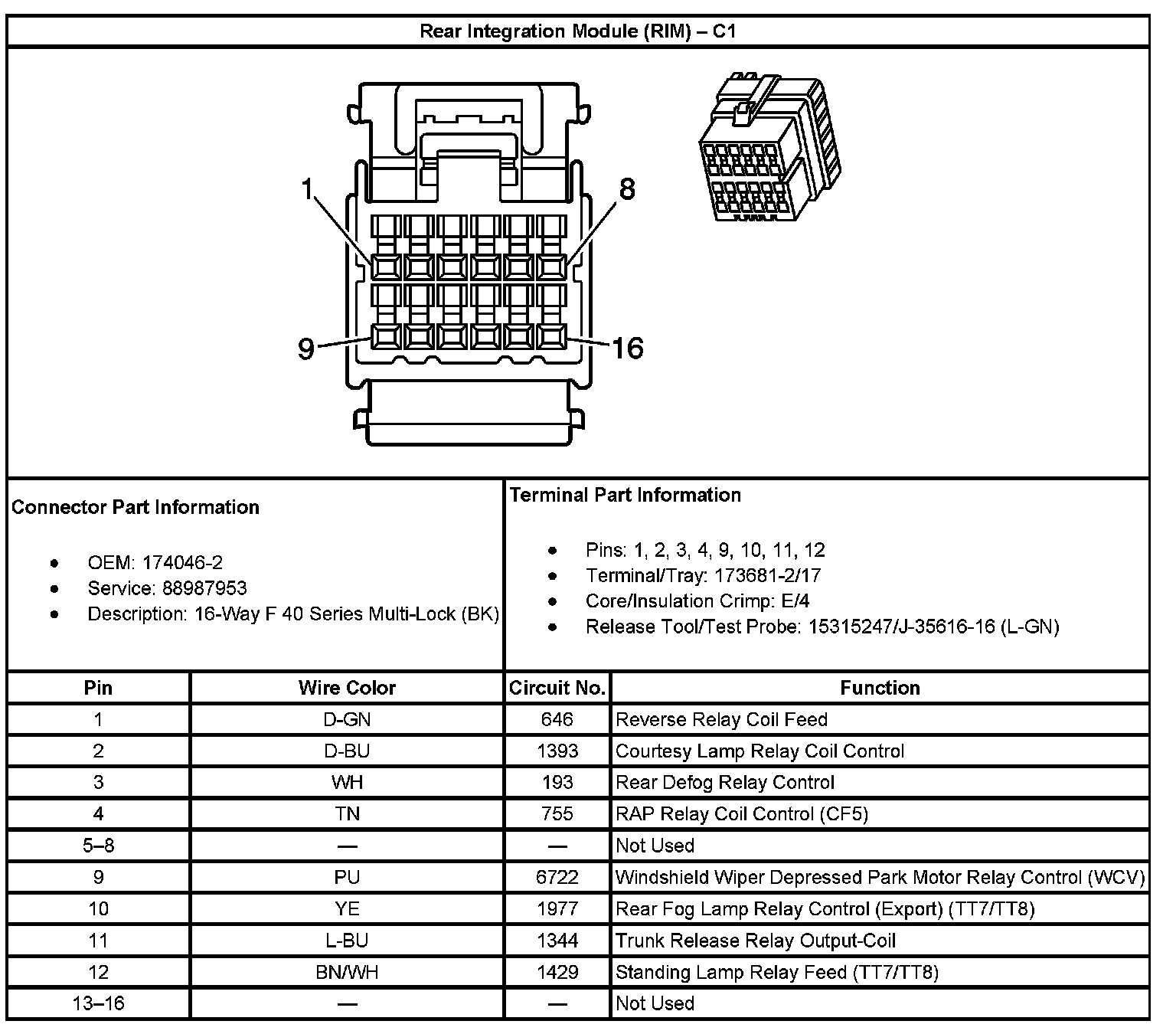 Rear Integration Module (RIM) – C1

1
8
9
16

Connector Part Information

- OEM: 174046-2
- Service: 88987953
- Description: 16-Way F 40 Series Multi-Lock (BK)

Terminal Part Information

- Pins: 1, 2, 3, 4, 9, 10, 11, 12
- Terminal/Tray: 173681-2/17
- Core/Insulation Crimp: E/4
- Release Tool/Test Probe: 15315247/J-35616-16 (L-GN)

| Pin | Wire Color | Circuit No. | Function |
|---|---|---|---|
| 1 | D-GN | 646 | Reverse Relay Coil Feed |
| 2 | D-BU | 1393 | Courtesy Lamp Relay Coil Control |
| 3 | WH | 193 | Rear Defog Relay Control |
| 4 | TN | 755 | RAP Relay Coil Control (CF5) |
| 5–8 | — | — | Not Used |
| 9 | PU | 6722 | Windshield Wiper Depressed Park Motor Relay Control (WCV) |
| 10 | YE | 1977 | Rear Fog Lamp Relay Control (Export) (TT7/TT8) |
| 11 | L-BU | 1344 | Trunk Release Relay Output-Coil |
| 12 | BN/WH | 1429 | Standing Lamp Relay Feed (TT7/TT8) |
| 13–16 | — | — | Not Used |